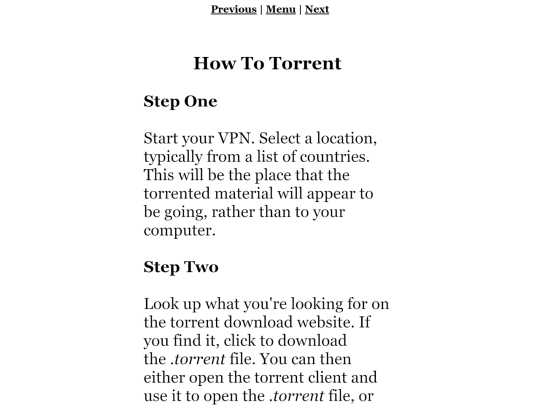 Previous | Menu | Next

How To Torrent

Step One

Start your VPN. Select a location, typically from a list of countries. This will be the place that the torrented material will appear to be going, rather than to your computer.

Step Two

Look up what you're looking for on the torrent download website. If you find it, click to download the .torrent file. You can then either open the torrent client and use it to open the .torrent file, or